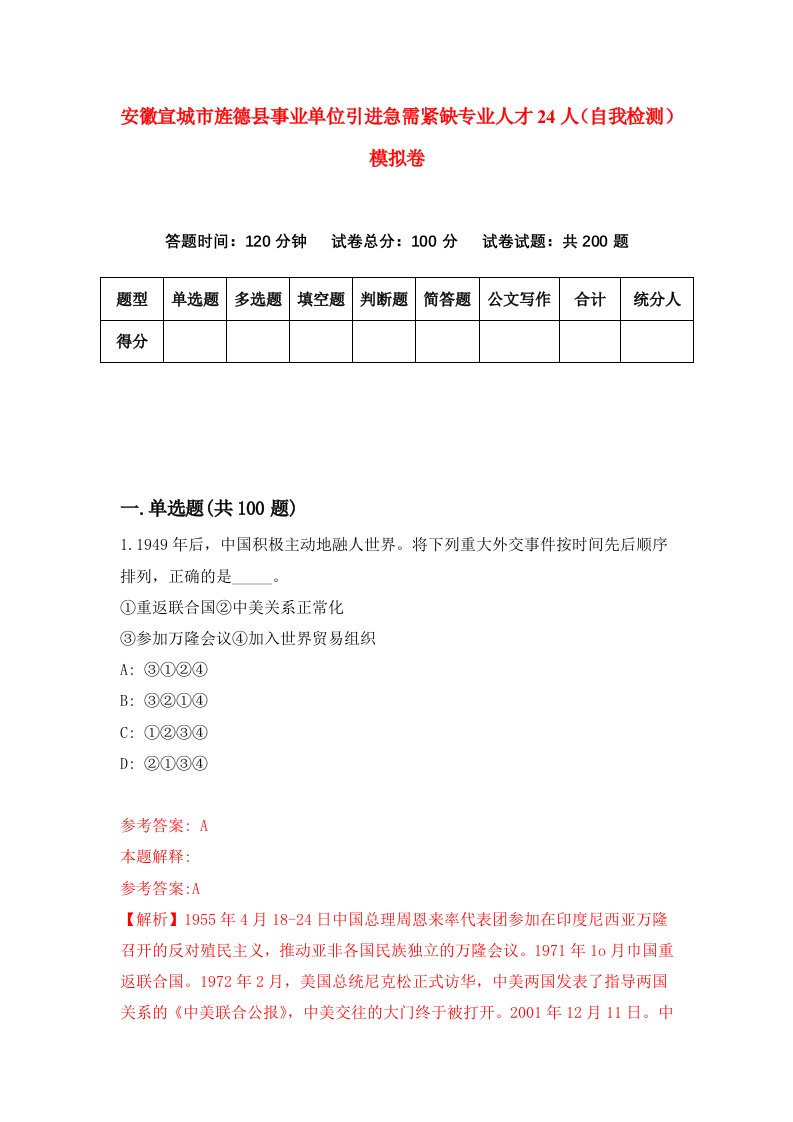 安徽宣城市旌德县事业单位引进急需紧缺专业人才24人（自我检测）模拟卷

答题时间：120分钟　试卷总分：100分　试卷试题：共200题

| 题型 | 单选题 | 多选题 | 填空题 | 判断题 | 简答题 | 公文写作 | 合计 | 统分人 |
|---|---|---|---|---|---|---|---|---|
| 得分 | | | | | | | | |

一.单选题(共100题)

1.1949年后，中国积极主动地融人世界。将下列重大外交事件按时间先后顺序排列，正确的是_____。
①重返联合国②中美关系正常化
③参加万隆会议④加入世界贸易组织
A: ③①②④
B: ③②①④
C: ①②③④
D: ②①③④

参考答案: A
本题解释:
参考答案:A
【解析】1955年4月18-24日中国总理周恩来率代表团参加在印度尼西亚万隆召开的反对殖民主义，推动亚非各国民族独立的万隆会议。1971年1o月巾国重返联合国。1972年2月，美国总统尼克松正式访华，中美两国发表了指导两国关系的《中美联合公报》，中美交往的大门终于被打开。2001年12月11日。中